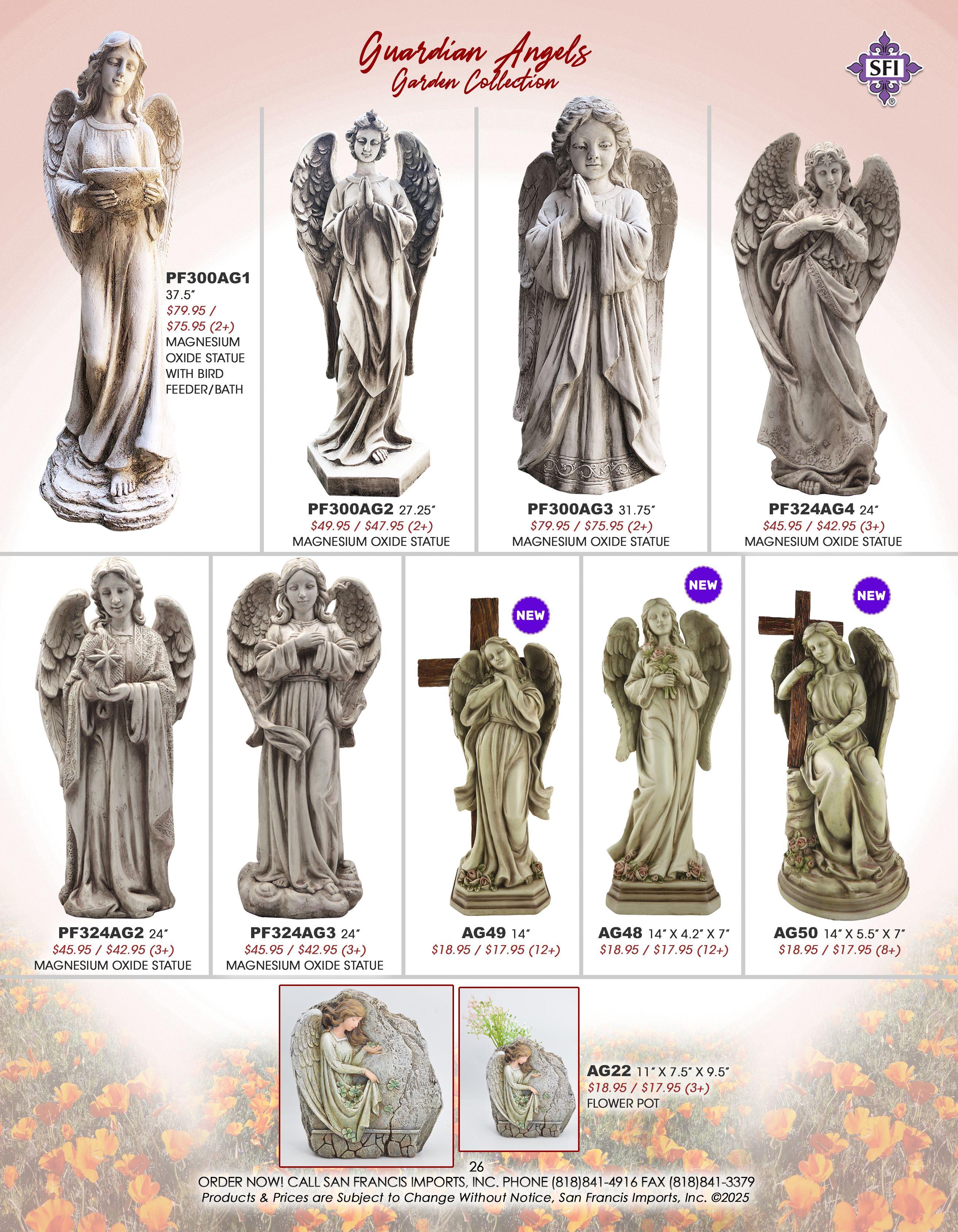 Guardian Angels
Garden Collection

SFI

PF300AG1
37.5"
$79.95 /
$75.95 (2+)
MAGNESIUM OXIDE STATUE WITH BIRD FEEDER/BATH

PF300AG2 27.25"
$49.95 / $47.95 (2+)
MAGNESIUM OXIDE STATUE

PF300AG3 31.75"
$79.95 / $75.95 (2+)
MAGNESIUM OXIDE STATUE

PF324AG4 24"
$45.95 / $42.95 (3+)
MAGNESIUM OXIDE STATUE

PF324AG2 24"
$45.95 / $42.95 (3+)
MAGNESIUM OXIDE STATUE

PF324AG3 24"
$45.95 / $42.95 (3+)
MAGNESIUM OXIDE STATUE

NEW
AG49 14"
$18.95 / $17.95 (12+)

NEW
AG48 14" X 4.2" X 7"
$18.95 / $17.95 (12+)

NEW
AG50 14" X 5.5" X 7"
$18.95 / $17.95 (8+)

AG22 11" X 7.5" X 9.5"
$18.95 / $17.95 (3+)
FLOWER POT

26
ORDER NOW! CALL SAN FRANCIS IMPORTS, INC. PHONE (818)841-4916 FAX (818)841-3379
Products & Prices are Subject to Change Without Notice, San Francis Imports, Inc. ©2025